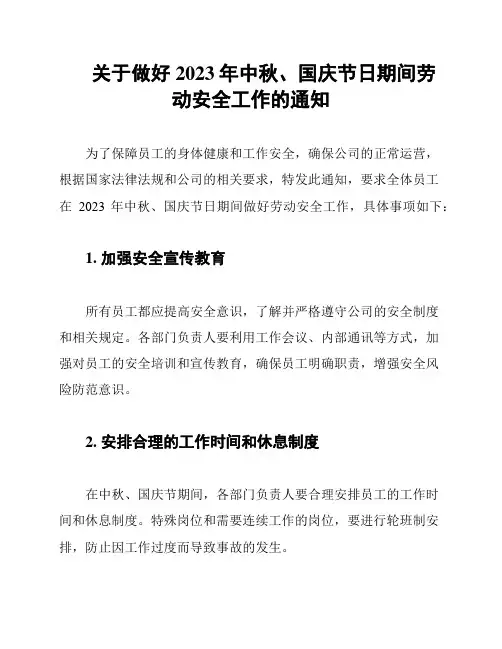 关于做好 2023 年中秋、国庆节日期间劳动安全工作的通知

为了保障员工的身体健康和工作安全，确保公司的正常运营，根据国家法律法规和公司的相关要求，特发此通知，要求全体员工在 2023 年中秋、国庆节日期间做好劳动安全工作，具体事项如下：

1. 加强安全宣传教育

所有员工都应提高安全意识，了解并严格遵守公司的安全制度和相关规定。各部门负责人要利用工作会议、内部通讯等方式，加强对员工的安全培训和宣传教育，确保员工明确职责，增强安全风险防范意识。

2. 安排合理的工作时间和休息制度

在中秋、国庆节期间，各部门负责人要合理安排员工的工作时间和休息制度。特殊岗位和需要连续工作的岗位，要进行轮班制安排，防止因工作过度而导致事故的发生。